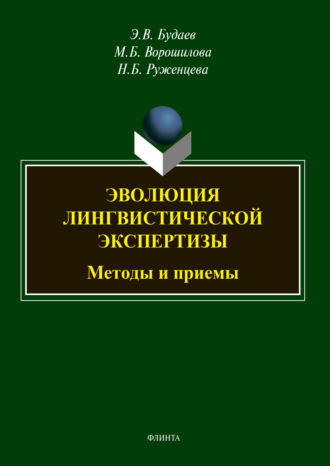 Э.В. Будаев
М.Б. Ворошилова
Н.Б. Руженцева

ЭВОЛЮЦИЯ ЛИНГВИСТИЧЕСКОЙ ЭКСПЕРТИЗЫ

Методы и приемы

ФЛИНТА